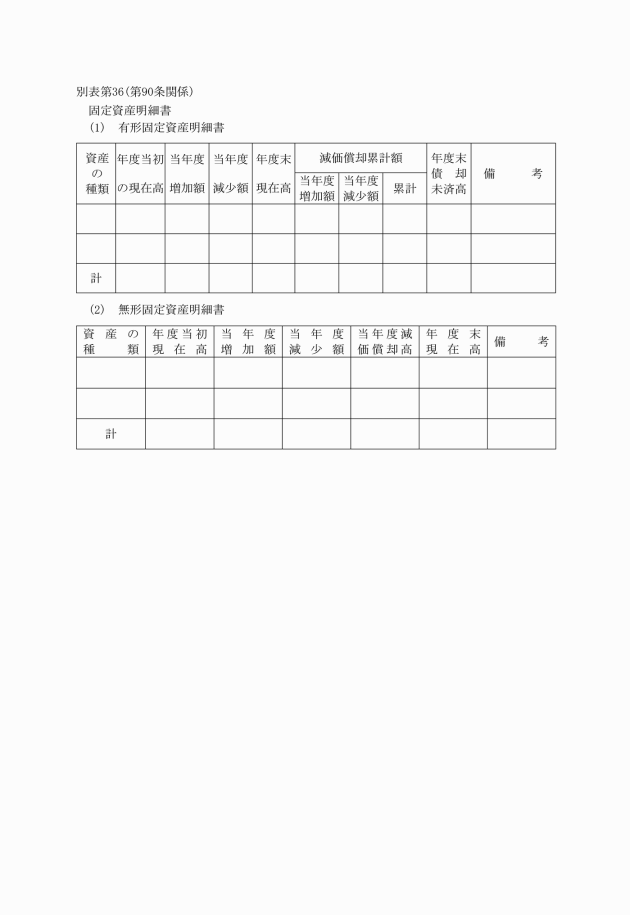 別表第36（第90条関係）

固定資産明細書

(1)　有形固定資産明細書

| 資産の種類 | 年度当初の現在高 | 当年度増加額 | 当年度減少額 | 年度末現在高 | 減価償却累計額 当年度増加額 | 減価償却累計額 当年度減少額 | 減価償却累計額 累計 | 年度末償却未済高 | 備考 |
|---|---|---|---|---|---|---|---|---|---|
| | | | | | | | | | |
| | | | | | | | | | |
| 計 | | | | | | | | | |

(2)　無形固定資産明細書

| 資産の種類 | 年度当初現在高 | 当年度増加額 | 当年度減少額 | 当年度減価償却高 | 年度末現在高 | 備考 |
|---|---|---|---|---|---|---|
| | | | | | | |
| | | | | | | |
| 計 | | | | | | |